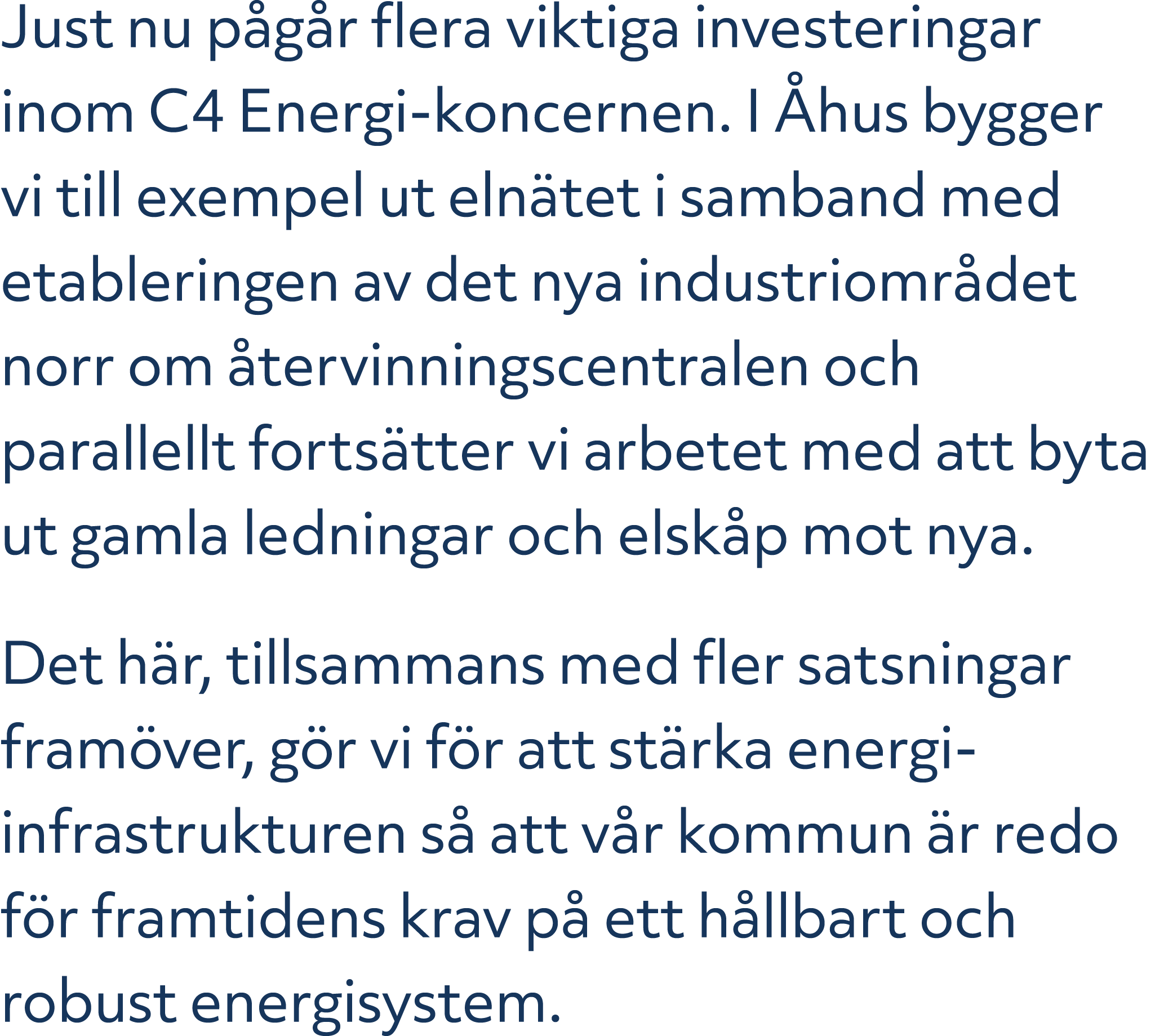 Just nu pågår flera viktiga investeringar inom C4 Energi-koncernen. I Åhus bygger vi till exempel ut elnätet i samband med etableringen av det nya industriområdet norr om återvinningscentralen och parallellt fortsätter vi arbetet med att byta ut gamla ledningar och elskåp mot nya.

Det här, tillsammans med fler satsningar framöver, gör vi för att stärka energiinfrastrukturen så att vår kommun är redo för framtidens krav på ett hållbart och robust energisystem.